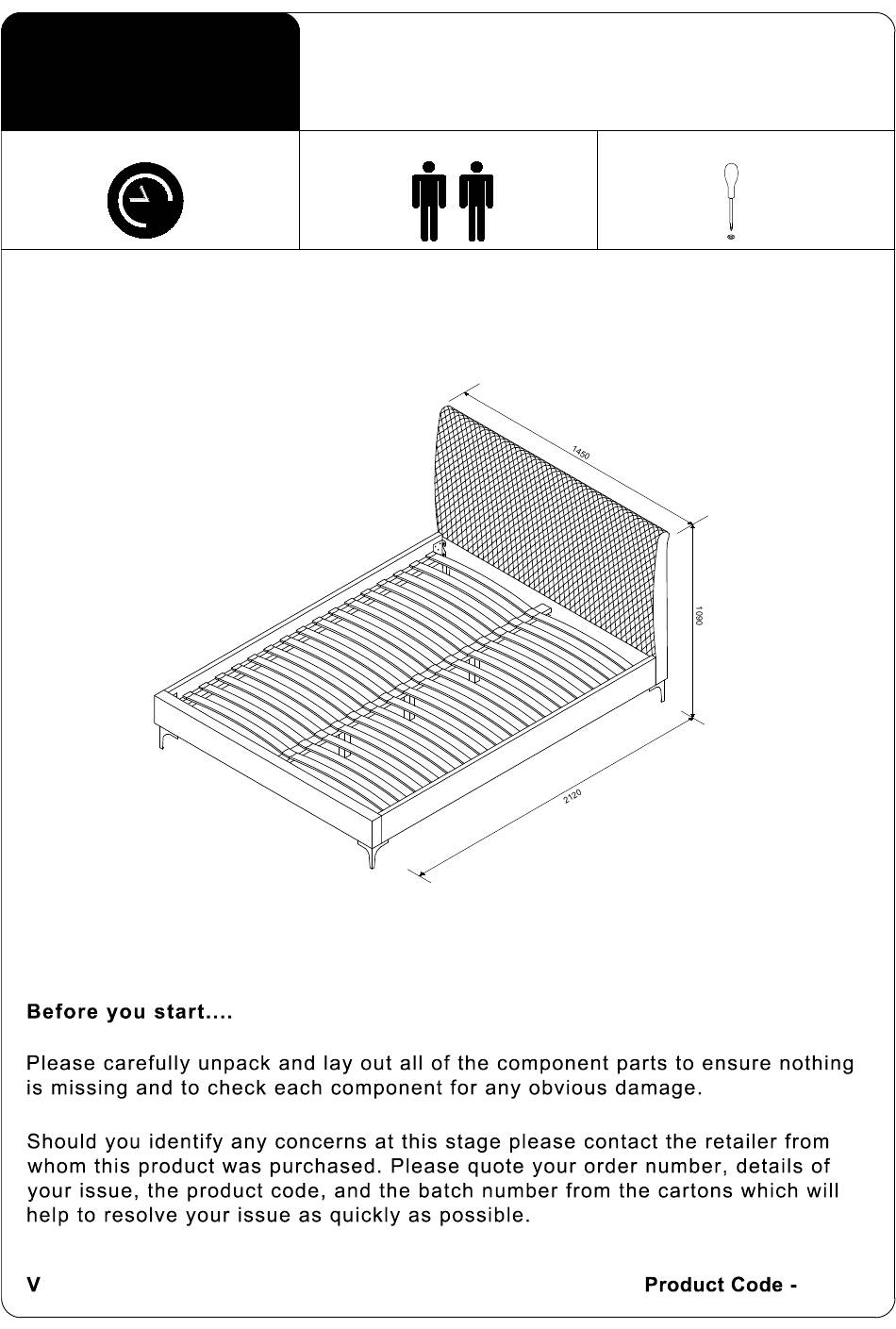 1450

1090

2120

Before you start....

Please carefully unpack and lay out all of the component parts to ensure nothing is missing and to check each component for any obvious damage.

Should you identify any concerns at this stage please contact the retailer from whom this product was purchased. Please quote your order number, details of your issue, the product code, and the batch number from the cartons which will help to resolve your issue as quickly as possible.

V

Product Code -